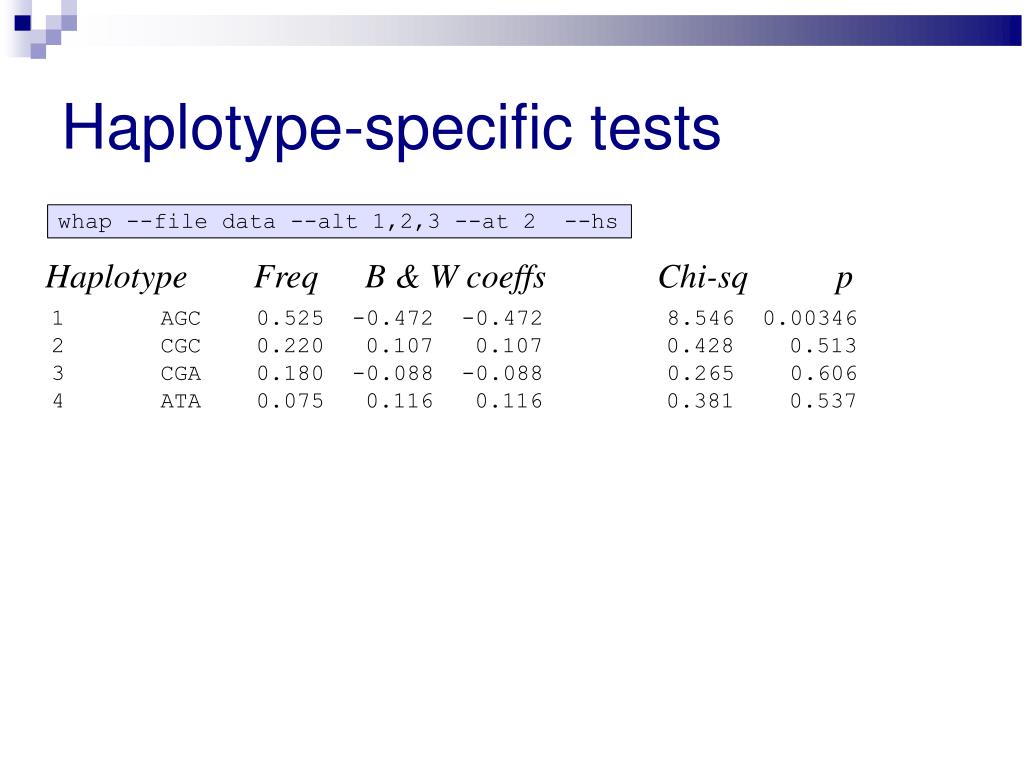 Haplotype-specific tests

whap --file data --alt 1,2,3 --at 2 --hs

| Haplotype | | Freq | B & W coeffs | | Chi-sq | p |
|---|---|---|---|---|---|---|
| 1 | AGC | 0.525 | -0.472 | -0.472 | 8.546 | 0.00346 |
| 2 | CGC | 0.220 | 0.107 | 0.107 | 0.428 | 0.513 |
| 3 | CGA | 0.180 | -0.088 | -0.088 | 0.265 | 0.606 |
| 4 | ATA | 0.075 | 0.116 | 0.116 | 0.381 | 0.537 |